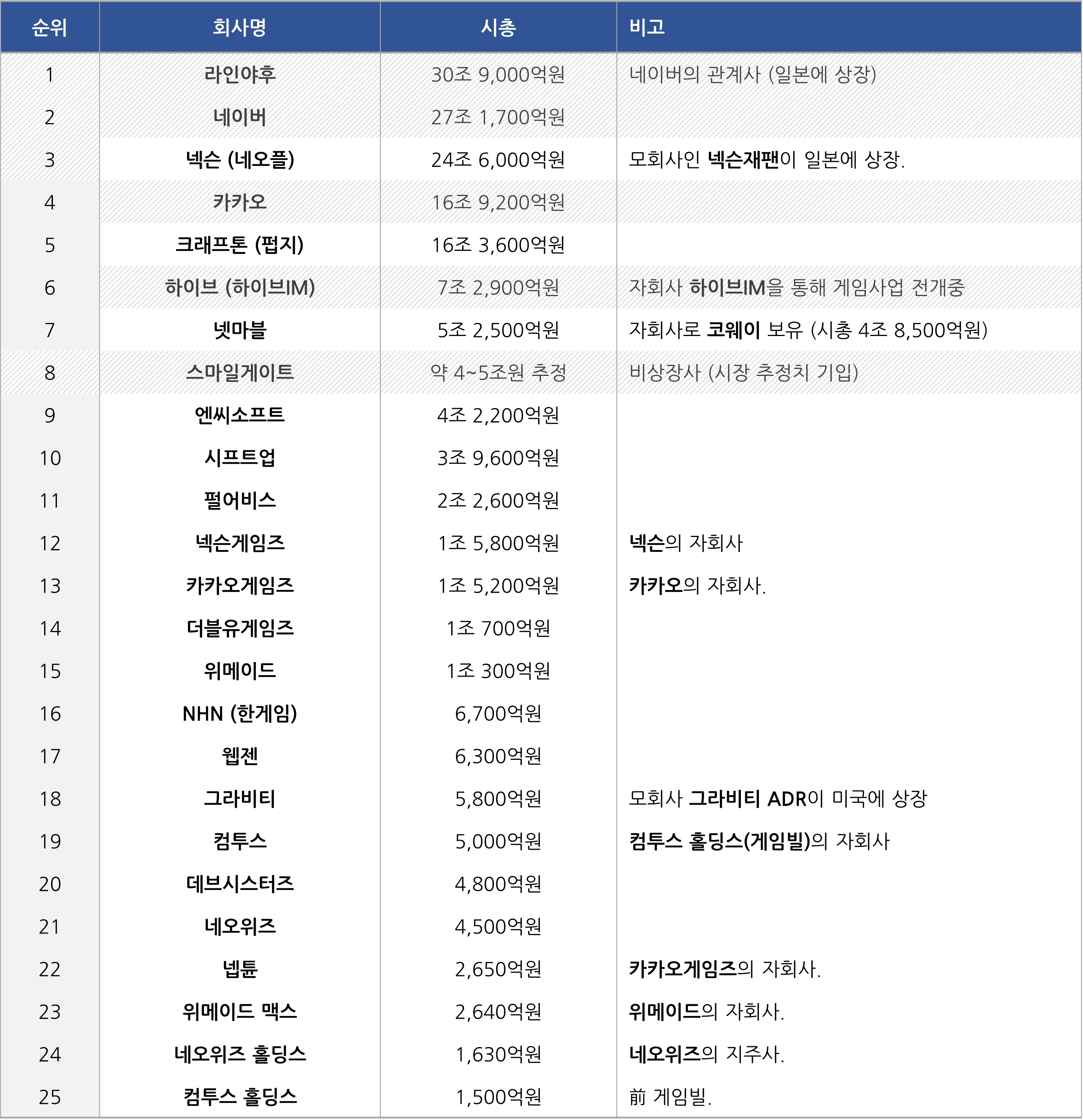 | 순위 | 회사명 | 시총 | 비고 |
|---|---|---|---|
| 1 | 라인야후 | 30조 9,000억원 | 네이버의 관계사 (일본에 상장) |
| 2 | 네이버 | 27조 1,700억원 | |
| 3 | 넥슨 (네오플) | 24조 6,000억원 | 모회사인 넥슨재팬이 일본에 상장. |
| 4 | 카카오 | 16조 9,200억원 | |
| 5 | 크래프톤 (펍지) | 16조 3,600억원 | |
| 6 | 하이브 (하이브IM) | 7조 2,900억원 | 자회사 하이브IM을 통해 게임사업 전개중 |
| 7 | 넷마블 | 5조 2,500억원 | 자회사로 코웨이 보유 (시총 4조 8,500억원) |
| 8 | 스마일게이트 | 약 4~5조원 추정 | 비상장사 (시장 추정치 기입) |
| 9 | 엔씨소프트 | 4조 2,200억원 | |
| 10 | 시프트업 | 3조 9,600억원 | |
| 11 | 펄어비스 | 2조 2,600억원 | |
| 12 | 넥슨게임즈 | 1조 5,800억원 | 넥슨의 자회사 |
| 13 | 카카오게임즈 | 1조 5,200억원 | 카카오의 자회사. |
| 14 | 더블유게임즈 | 1조 700억원 | |
| 15 | 위메이드 | 1조 300억원 | |
| 16 | NHN (한게임) | 6,700억원 | |
| 17 | 웹젠 | 6,300억원 | |
| 18 | 그라비티 | 5,800억원 | 모회사 그라비티 ADR이 미국에 상장 |
| 19 | 컴투스 | 5,000억원 | 컴투스 홀딩스(게임빌)의 자회사 |
| 20 | 데브시스터즈 | 4,800억원 | |
| 21 | 네오위즈 | 4,500억원 | |
| 22 | 넵튠 | 2,650억원 | 카카오게임즈의 자회사. |
| 23 | 위메이드 맥스 | 2,640억원 | 위메이드의 자회사. |
| 24 | 네오위즈 홀딩스 | 1,630억원 | 네오위즈의 지주사. |
| 25 | 컴투스 홀딩스 | 1,500억원 | 前 게임빌. |